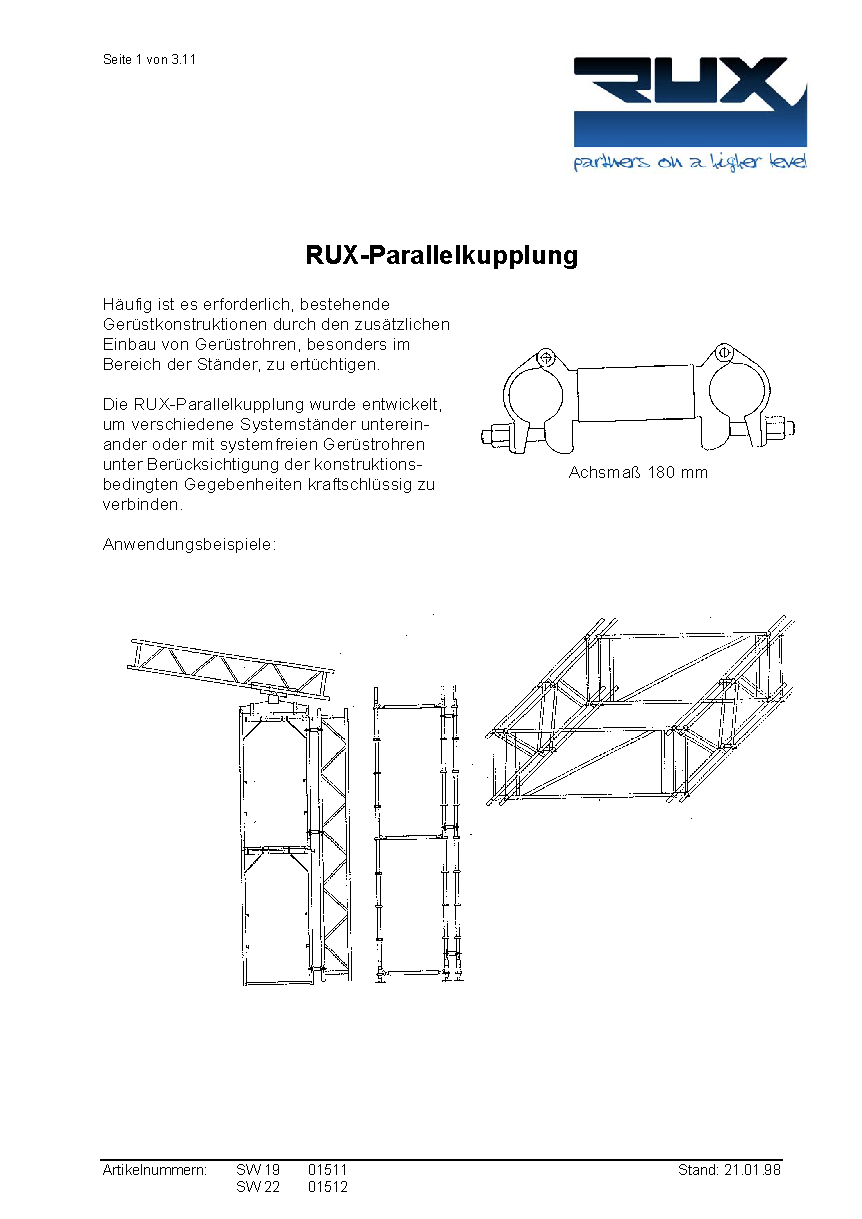 Seite 1 von 3.11

RUX

partners on a higher level

RUX-Parallelkupplung

Häufig ist es erforderlich, bestehende Gerüstkonstruktionen durch den zusätzlichen Einbau von Gerüstrohren, besonders im Bereich der Ständer, zu ertüchtigen.

Die RUX-Parallelkupplung wurde entwickelt, um verschiedene Systemständer untereinander oder mit systemfreien Gerüstrohren unter Berücksichtigung der konstruktionsbedingten Gegebenheiten kraftschlüssig zu verbinden.

Achsmaß 180 mm

Anwendungsbeispiele:

Artikelnummern: SW 19 01511
SW 22 01512

Stand: 21.01.98